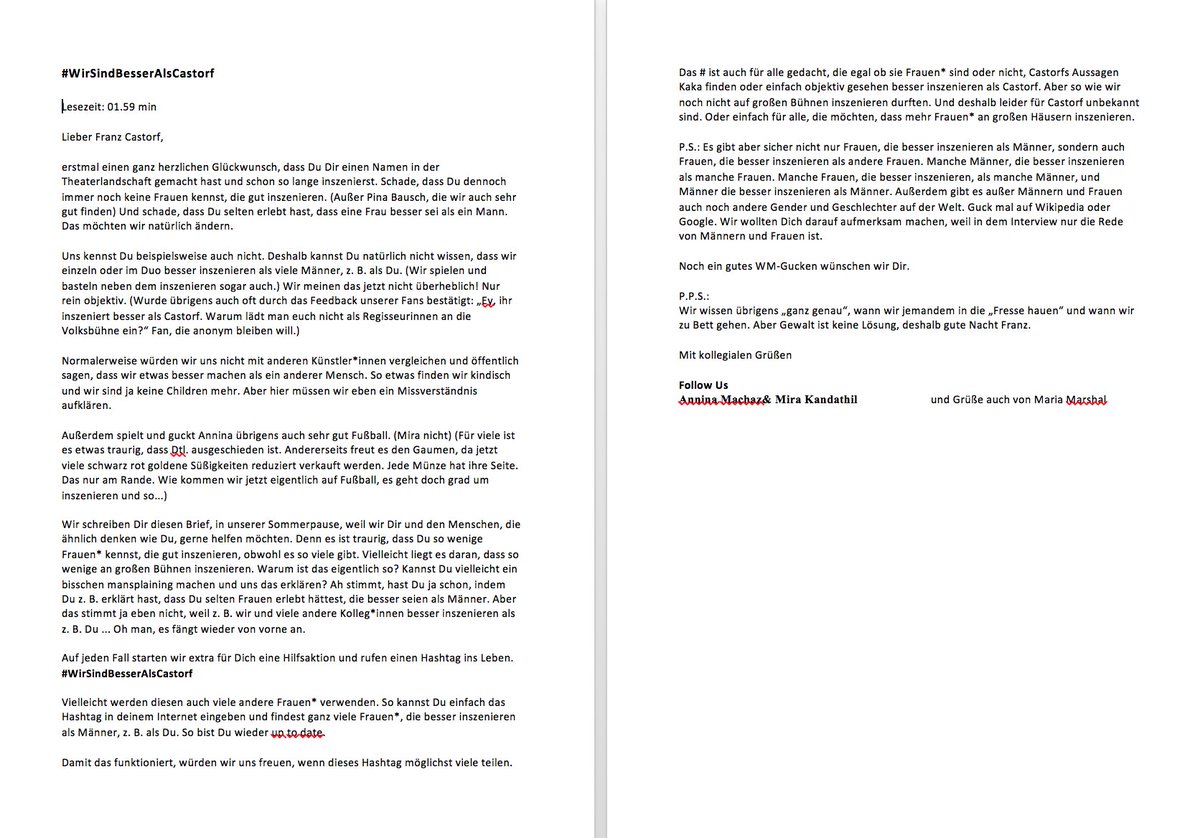 #WirSindBesserAlsCastorf

Lesezeit: 01.59 min

Lieber Franz Castorf,

erstmal einen ganz herzlichen Glückwunsch, dass Du Dir einen Namen in der Theaterlandschaft gemacht hast und schon so lange inszenierst. Schade, dass Du dennoch immer noch keine Frauen kennst, die gut inszenieren. (Außer Pina Bausch, die wir auch sehr gut finden) Und schade, dass Du selten erlebt hast, dass eine Frau besser sei als ein Mann. Das möchten wir natürlich ändern.

Uns kennst Du beispielsweise auch nicht. Deshalb kannst Du natürlich nicht wissen, dass wir einzeln oder im Duo besser inszenieren als viele Männer, z. B. als Du. (Wir spielen und basteln neben dem inszenieren sogar auch.) Wir meinen das jetzt nicht überheblich! Nur rein objektiv. (Wurde übrigens auch oft durch das Feedback unserer Fans bestätigt: „Ey, ihr inszeniert besser als Castorf. Warum lädt man euch nicht als Regisseurinnen an die Volksbühne ein?" Fan, die anonym bleiben will.)

Normalerweise würden wir uns nicht mit anderen Künstler*innen vergleichen und öffentlich sagen, dass wir etwas besser machen als ein anderer Mensch. So etwas finden wir kindisch und wir sind ja keine Children mehr. Aber hier müssen wir eben ein Missverständnis aufklären.

Außerdem spielt und guckt Annina übrigens auch sehr gut Fußball. (Mira nicht) (Für viele ist es etwas traurig, dass Dtl. ausgeschieden ist. Andererseits freut es den Gaumen, da jetzt viele schwarz rot goldene Süßigkeiten reduziert verkauft werden. Jede Münze hat ihre Seite. Das nur am Rande. Wie kommen wir jetzt eigentlich auf Fußball, es geht doch grad um inszenieren und so...)

Wir schreiben Dir diesen Brief, in unserer Sommerpause, weil wir Dir und den Menschen, die ähnlich denken wie Du, gerne helfen möchten. Denn es ist traurig, dass Du so wenige Frauen* kennst, die gut inszenieren, obwohl es so viele gibt. Vielleicht liegt es daran, dass so wenige an großen Bühnen inszenieren. Warum ist das eigentlich so? Kannst Du vielleicht ein bisschen mansplaining machen und uns das erklären? Ah stimmt, hast Du ja schon, indem Du z. B. erklärt hast, dass Du selten Frauen erlebt hättest, die besser seien als Männer. Aber das stimmt ja eben nicht, weil z. B. wir und viele andere Kolleg*innen besser inszenieren als z. B. Du ... Oh man, es fängt wieder von vorne an.

Auf jeden Fall starten wir extra für Dich eine Hilfsaktion und rufen einen Hashtag ins Leben.
#WirSindBesserAlsCastorf

Vielleicht werden diesen auch viele andere Frauen* verwenden. So kannst Du einfach das Hashtag in deinem Internet eingeben und findest ganz viele Frauen*, die besser inszenieren als Männer, z. B. als Du. So bist Du wieder up to date.

Damit das funktioniert, würden wir uns freuen, wenn dieses Hashtag möglichst viele teilen.

Das # ist auch für alle gedacht, die egal ob sie Frauen* sind oder nicht, Castorfs Aussagen Kaka finden oder einfach objektiv gesehen besser inszenieren als Castorf. Aber so wie wir noch nicht auf großen Bühnen inszenieren durften. Und deshalb leider für Castorf unbekannt sind. Oder einfach für alle, die möchten, dass mehr Frauen* an großen Häusern inszenieren.

P.S.: Es gibt aber sicher nicht nur Frauen, die besser inszenieren als Männer, sondern auch Frauen, die besser inszenieren als andere Frauen. Manche Männer, die besser inszenieren als manche Frauen. Manche Frauen, die besser inszenieren, als manche Männer, und Männer die besser inszenieren als Männer. Außerdem gibt es außer Männern und Frauen auch noch andere Gender und Geschlechter auf der Welt. Guck mal auf Wikipedia oder Google. Wir wollten Dich darauf aufmerksam machen, weil in dem Interview nur die Rede von Männern und Frauen ist.

Noch ein gutes WM-Gucken wünschen wir Dir.

P.P.S.:
Wir wissen übrigens „ganz genau", wann wir jemandem in die „Fresse hauen" und wann wir zu Bett gehen. Aber Gewalt ist keine Lösung, deshalb gute Nacht Franz.

Mit kollegialen Grüßen

Follow Us
Annina Machaz& Mira Kandathil und Grüße auch von Maria Marshal